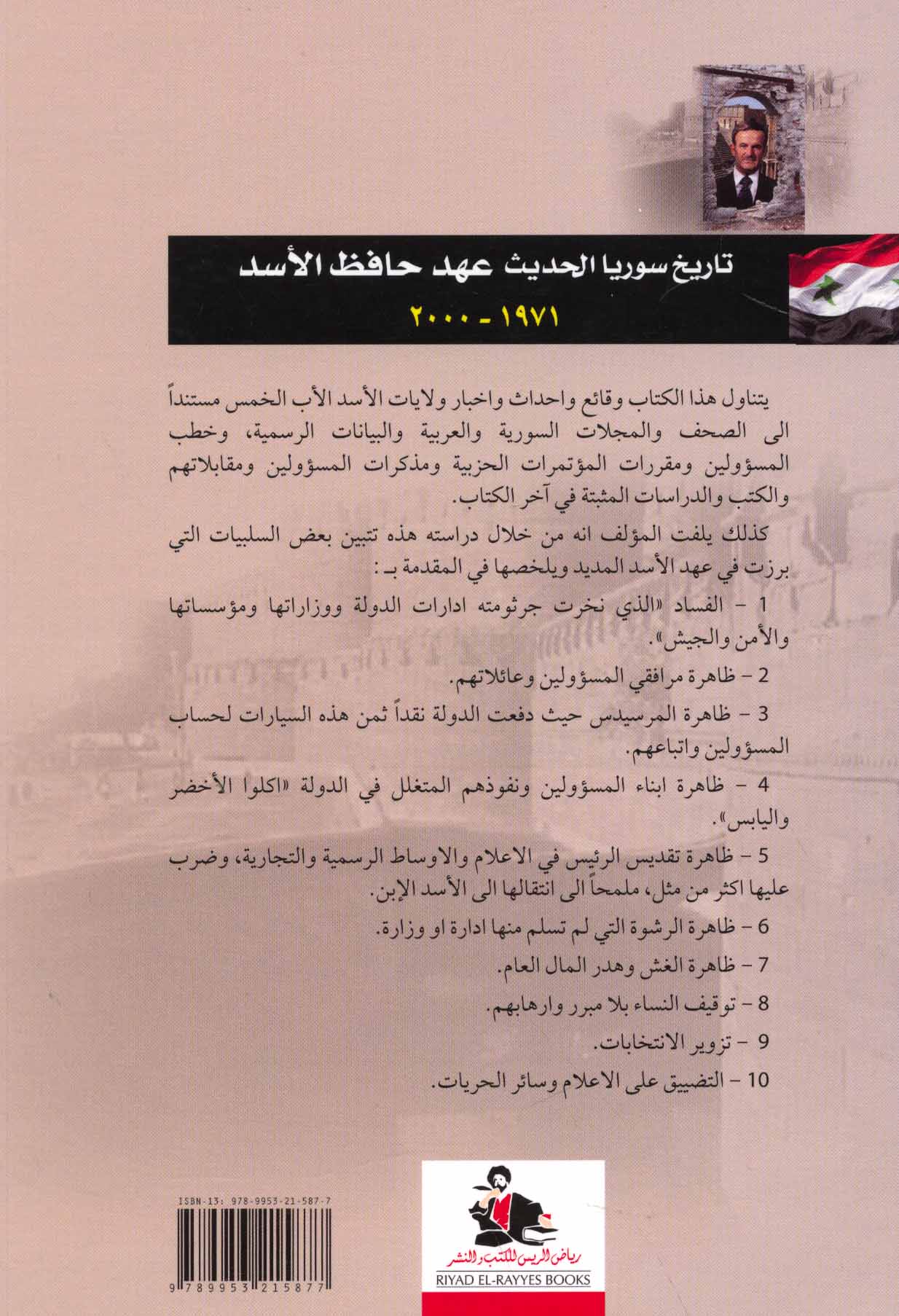 تاريخ سوريا الحديث عهد حافظ الأسد

١٩٧١ - ٢٠٠٠

يتناول هذا الكتاب وقائع واحداث واخبار ولايات الأسد الأب الخمس مستنداً الى الصحف والمجلات السورية والعربية والبيانات الرسمية، وخطب المسؤولين ومقررات المؤتمرات الحزبية ومذكرات المسؤولين ومقابلاتهم والكتب والدراسات المثبتة في آخر الكتاب.

كذلك يلفت المؤلف انه من خلال دراسته هذه تتبين بعض السلبيات التي برزت في عهد الأسد المديد ويلخصها في المقدمة بـ :

1 - الفساد «الذي نخرت جرثومته ادارات الدولة ووزاراتها ومؤسساتها والأمن والجيش».

2 - ظاهرة مرافقي المسؤولين وعائلاتهم.

3 - ظاهرة المرسيدس حيث دفعت الدولة نقداً ثمن هذه السيارات لحساب المسؤولين واتباعهم.

4 - ظاهرة ابناء المسؤولين ونفوذهم المتغلل في الدولة «اكلوا الأخضر واليابس».

5 - ظاهرة تقديس الرئيس في الاعلام والاوساط الرسمية والتجارية، وضرب عليها اكثر من مثل، ملمحاً الى انتقالها الى الأسد الإبن.

6 - ظاهرة الرشوة التي لم تسلم منها ادارة او وزارة.

7 - ظاهرة الغش وهدر المال العام.

8 - توقيف النساء بلا مبرر وارهابهم.

9 - تزوير الانتخابات.

10 - التضييق على الاعلام وسائر الحريات.

ISBN-13: 978-9953-21-587-7

9 789953 215877

رياض الريس للكتب والنشر
RIYAD EL-RAYYES BOOKS